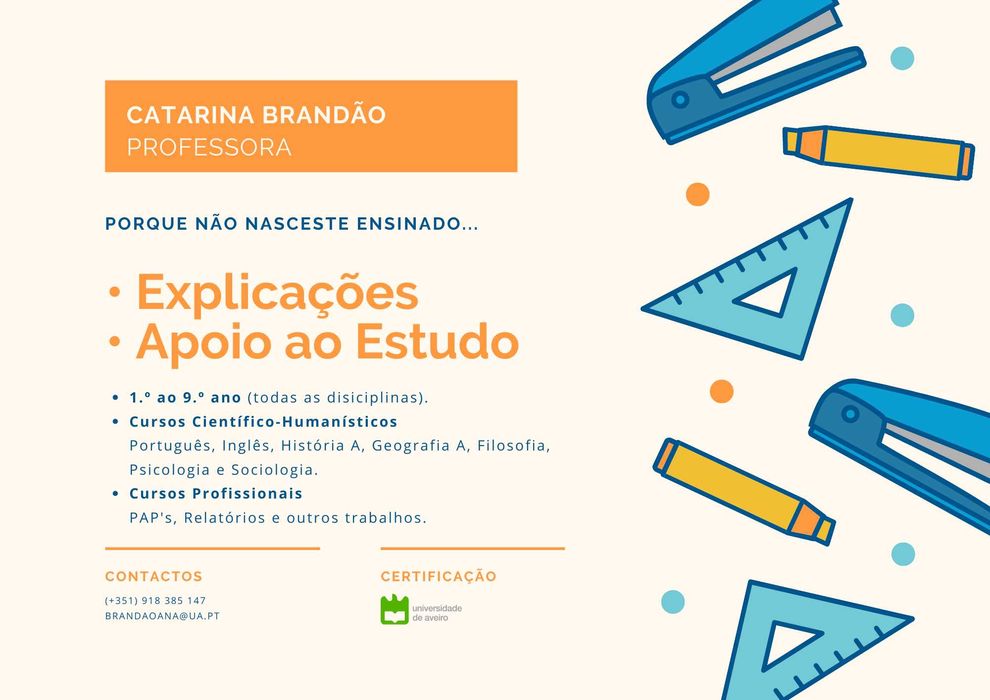 CATARINA BRANDÃO
PROFESSORA

PORQUE NÃO NASCESTE ENSINADO...

• Explicações
• Apoio ao Estudo

• 1.º ao 9.º ano (todas as disiciplinas).
• Cursos Científico-Humanísticos
Português, Inglês, História A, Geografia A, Filosofia, Psicologia e Sociologia.
• Cursos Profissionais
PAP's, Relatórios e outros trabalhos.

CONTACTOS
(+351) 918 385 147
BRANDAOANA@UA.PT

CERTIFICAÇÃO
universidade de aveiro